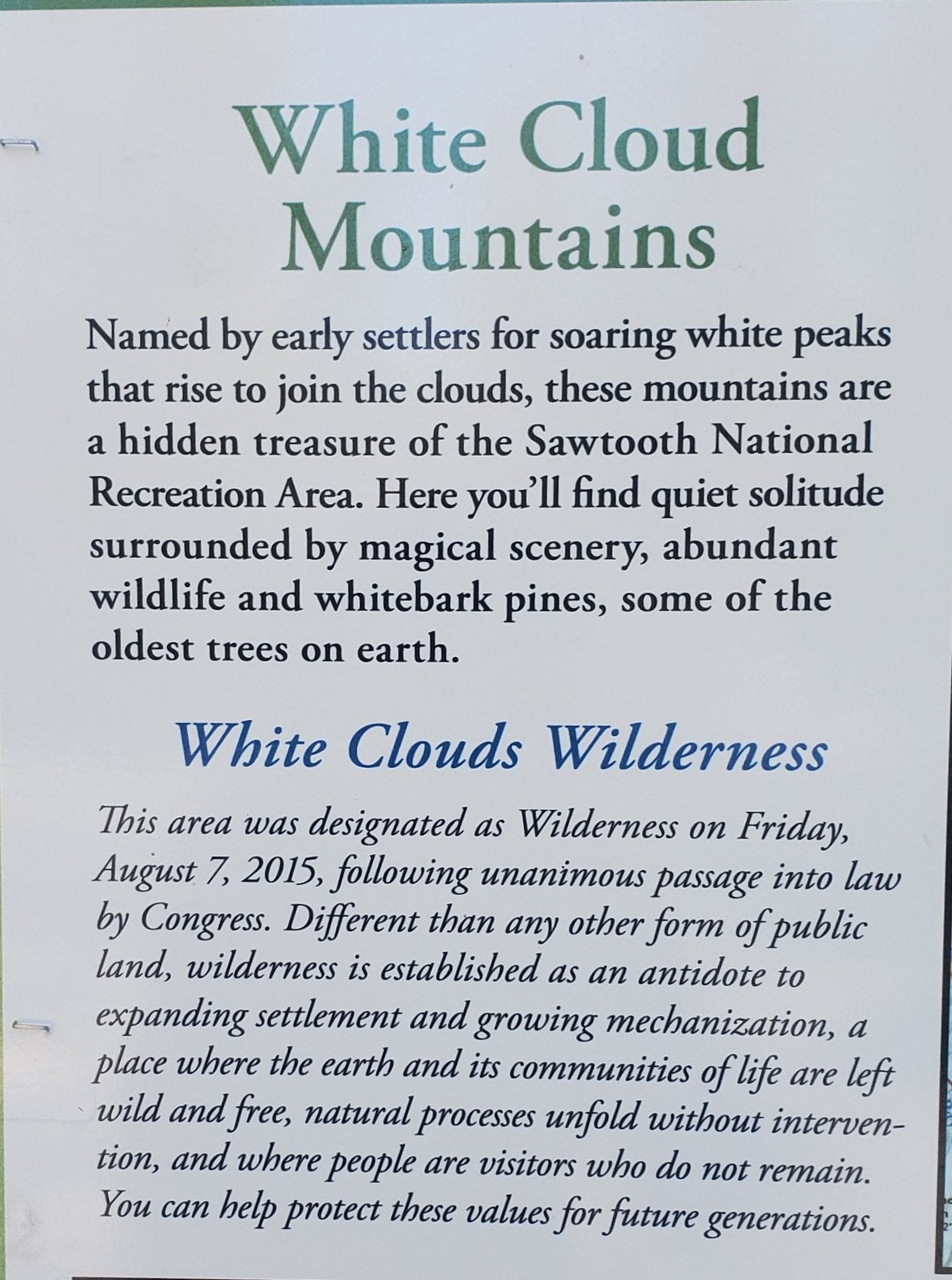 White Cloud Mountains

Named by early settlers for soaring white peaks that rise to join the clouds, these mountains are a hidden treasure of the Sawtooth National Recreation Area. Here you'll find quiet solitude surrounded by magical scenery, abundant wildlife and whitebark pines, some of the oldest trees on earth.

White Clouds Wilderness

This area was designated as Wilderness on Friday, August 7, 2015, following unanimous passage into law by Congress. Different than any other form of public land, wilderness is established as an antidote to expanding settlement and growing mechanization, a place where the earth and its communities of life are left wild and free, natural processes unfold without intervention, and where people are visitors who do not remain. You can help protect these values for future generations.